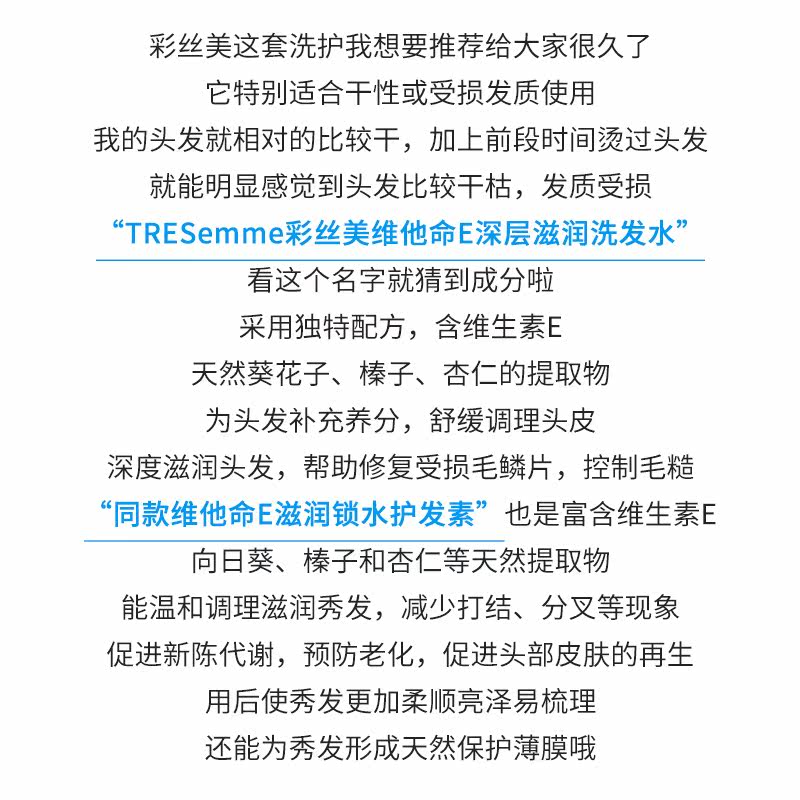 彩丝美这套洗护我想要推荐给大家很久了
它特别适合干性或受损发质使用
我的头发就相对的比较干，加上前段时间烫过头发
就能明显感觉到头发比较干枯，发质受损
“TRESemme彩丝美维他命E深层滋润洗发水”
看这个名字就猜到成分啦
采用独特配方，含维生素E
天然葵花子、榛子、杏仁的提取物
为头发补充养分，舒缓调理头皮
深度滋润头发，帮助修复受损毛鳞片，控制毛糙
“同款维他命E滋润锁水护发素”也是富含维生素E
向日葵、榛子和杏仁等天然提取物
能温和调理滋润秀发，减少打结、分叉等现象
促进新陈代谢，预防老化，促进头部皮肤的再生
用后使秀发更加柔顺亮泽易梳理
还能为秀发形成天然保护薄膜哦